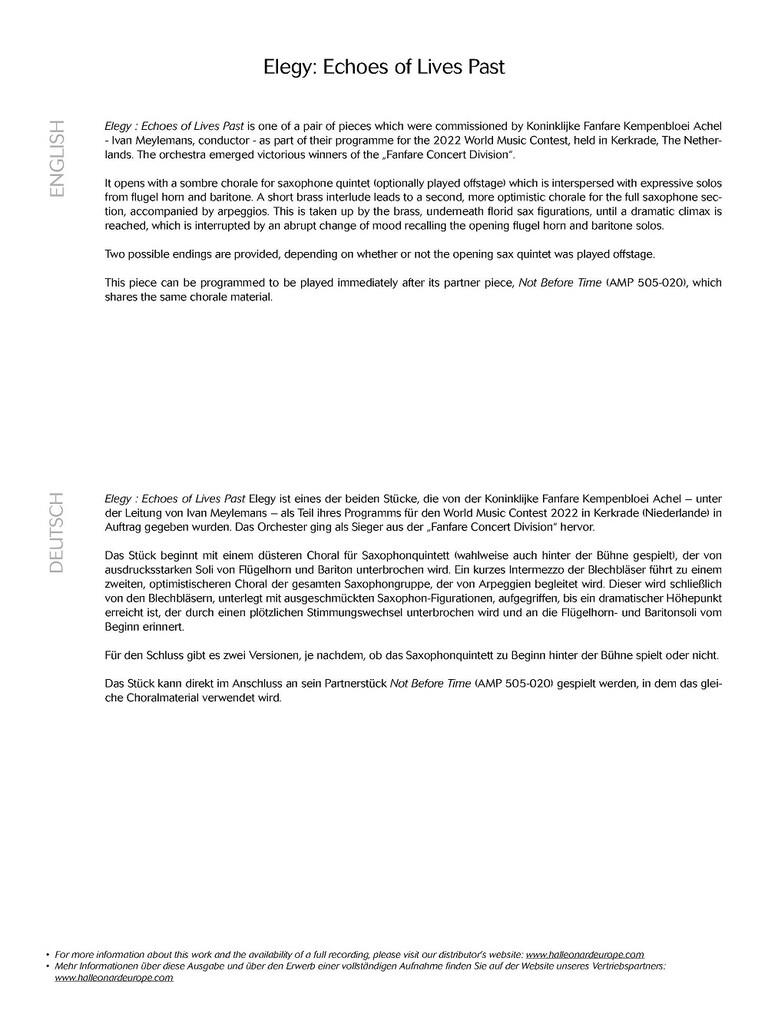 Elegy: Echoes of Lives Past

ENGLISH

Elegy : Echoes of Lives Past is one of a pair of pieces which were commissioned by Koninklijke Fanfare Kempenbloei Achel - Ivan Meylemans, conductor - as part of their programme for the 2022 World Music Contest, held in Kerkrade, The Netherlands. The orchestra emerged victorious winners of the „Fanfare Concert Division".

It opens with a sombre chorale for saxophone quintet (optionally played offstage) which is interspersed with expressive solos from flugel horn and baritone. A short brass interlude leads to a second, more optimistic chorale for the full saxophone section, accompanied by arpeggios. This is taken up by the brass, underneath florid sax figurations, until a dramatic climax is reached, which is interrupted by an abrupt change of mood recalling the opening flugel horn and baritone solos.

Two possible endings are provided, depending on whether or not the opening sax quintet was played offstage.

This piece can be programmed to be played immediately after its partner piece, Not Before Time (AMP 505-020), which shares the same chorale material.

DEUTSCH

Elegy : Echoes of Lives Past Elegy ist eines der beiden Stücke, die von der Koninklijke Fanfare Kempenbloei Achel – unter der Leitung von Ivan Meylemans – als Teil ihres Programms für den World Music Contest 2022 in Kerkrade (Niederlande) in Auftrag gegeben wurden. Das Orchester ging als Sieger aus der „Fanfare Concert Division" hervor.

Das Stück beginnt mit einem düsteren Choral für Saxophonquintett (wahlweise auch hinter der Bühne gespielt), der von ausdrucksstarken Soli von Flügelhorn und Bariton unterbrochen wird. Ein kurzes Intermezzo der Blechbläser führt zu einem zweiten, optimistischeren Choral der gesamten Saxophongruppe, der von Arpeggien begleitet wird. Dieser wird schließlich von den Blechbläsern, unterlegt mit ausgeschmückten Saxophon-Figurationen, aufgegriffen, bis ein dramatischer Höhepunkt erreicht ist, der durch einen plötzlichen Stimmungswechsel unterbrochen wird und an die Flügelhorn- und Baritonsoli vom Beginn erinnert.

Für den Schluss gibt es zwei Versionen, je nachdem, ob das Saxophonquintett zu Beginn hinter der Bühne spielt oder nicht.

Das Stück kann direkt im Anschluss an sein Partnerstück Not Before Time (AMP 505-020) gespielt werden, in dem das gleiche Choralmaterial verwendet wird.

• For more information about this work and the availability of a full recording, please visit our distributor's website: www.halleonardeurope.com
• Mehr Informationen über diese Ausgabe und über den Erwerb einer vollständigen Aufnahme finden Sie auf der Website unseres Vertriebspartners: www.halleonardeurope.com